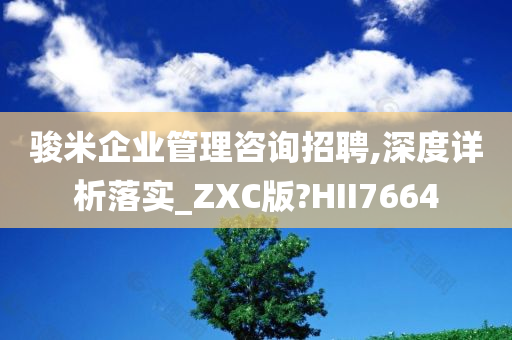 骏米企业管理咨询招聘,深度详析落实_ZXC版?HII7664